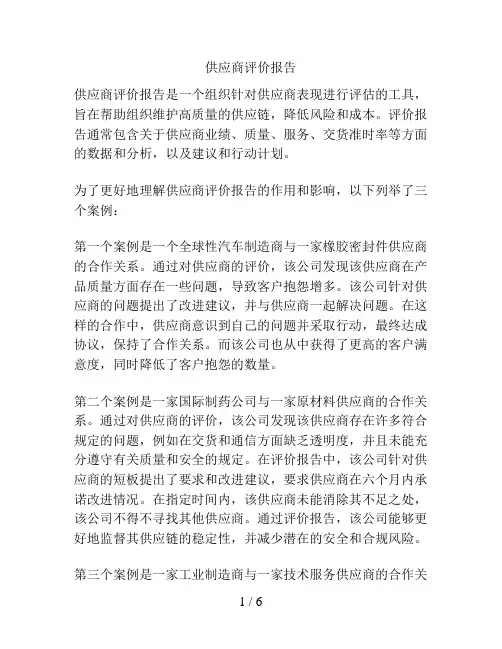 供应商评价报告

供应商评价报告是一个组织针对供应商表现进行评估的工具，旨在帮助组织维护高质量的供应链，降低风险和成本。评价报告通常包含关于供应商业绩、质量、服务、交货准时率等方面的数据和分析，以及建议和行动计划。

为了更好地理解供应商评价报告的作用和影响，以下列举了三个案例：

第一个案例是一个全球性汽车制造商与一家橡胶密封件供应商的合作关系。通过对供应商的评价，该公司发现该供应商在产品质量方面存在一些问题，导致客户抱怨增多。该公司针对供应商的问题提出了改进建议，并与供应商一起解决问题。在这样的合作中，供应商意识到自己的问题并采取行动，最终达成协议，保持了合作关系。而该公司也从中获得了更高的客户满意度，同时降低了客户抱怨的数量。

第二个案例是一家国际制药公司与一家原材料供应商的合作关系。通过对供应商的评价，该公司发现该供应商存在许多符合规定的问题，例如在交货和通信方面缺乏透明度，并且未能充分遵守有关质量和安全的规定。在评价报告中，该公司针对供应商的短板提出了要求和改进建议，要求供应商在六个月内承诺改进情况。在指定时间内，该供应商未能消除其不足之处，该公司不得不寻找其他供应商。通过评价报告，该公司能够更好地监督其供应链的稳定性，并减少潜在的安全和合规风险。

第三个案例是一家工业制造商与一家技术服务供应商的合作关

1 / 6